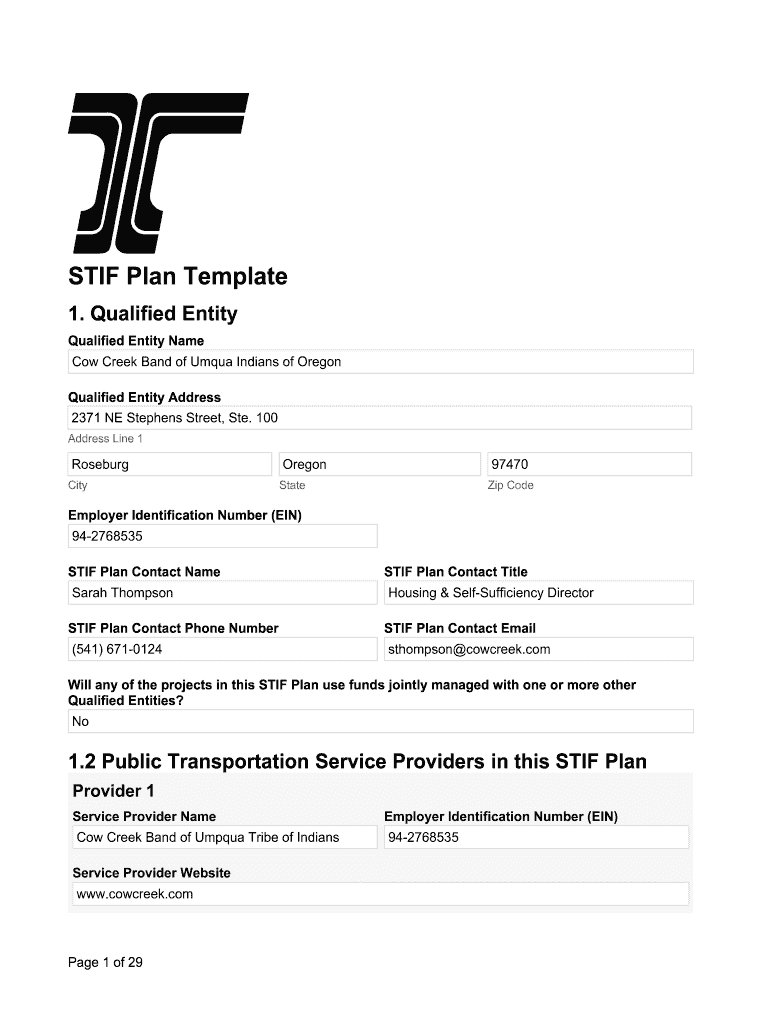 STIF Plan Template

1. Qualified Entity

Qualified Entity Name
Cow Creek Band of Umqua Indians of Oregon

Qualified Entity Address
2371 NE Stephens Street, Ste. 100
Address Line 1

Roseburg
City

Oregon
State

97470
Zip Code

Employer Identification Number (EIN)
94-2768535

STIF Plan Contact Name
Sarah Thompson

STIF Plan Contact Title
Housing & Self-Sufficiency Director

STIF Plan Contact Phone Number
(541) 671-0124

STIF Plan Contact Email
sthompson@cowcreek.com

Will any of the projects in this STIF Plan use funds jointly managed with one or more other Qualified Entities?
No

1.2 Public Transportation Service Providers in this STIF Plan

Provider 1

Service Provider Name
Cow Creek Band of Umpqua Tribe of Indians

Employer Identification Number (EIN)
94-2768535

Service Provider Website
www.cowcreek.com

Page 1 of 29